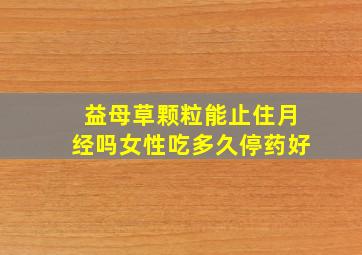 益母草颗粒能止住月经吗女性吃多久停药好